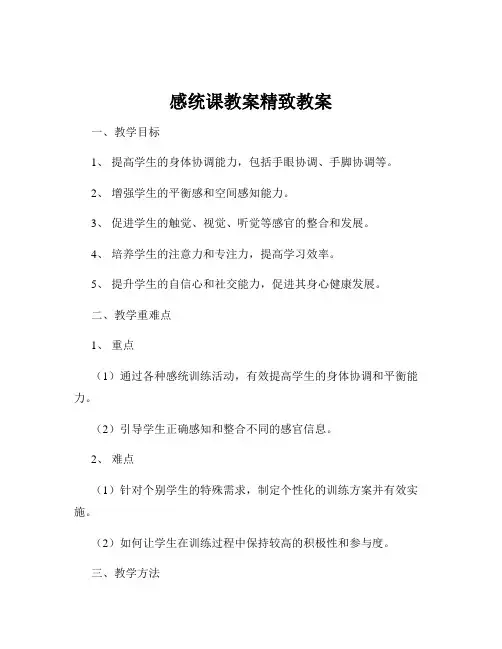 感统课教案精致教案

一、教学目标

1、提高学生的身体协调能力，包括手眼协调、手脚协调等。

2、增强学生的平衡感和空间感知能力。

3、促进学生的触觉、视觉、听觉等感官的整合和发展。

4、培养学生的注意力和专注力，提高学习效率。

5、提升学生的自信心和社交能力，促进其身心健康发展。

二、教学重难点

1、重点

（1）通过各种感统训练活动，有效提高学生的身体协调和平衡能力。

（2）引导学生正确感知和整合不同的感官信息。

2、难点

（1）针对个别学生的特殊需求，制定个性化的训练方案并有效实施。

（2）如何让学生在训练过程中保持较高的积极性和参与度。

三、教学方法